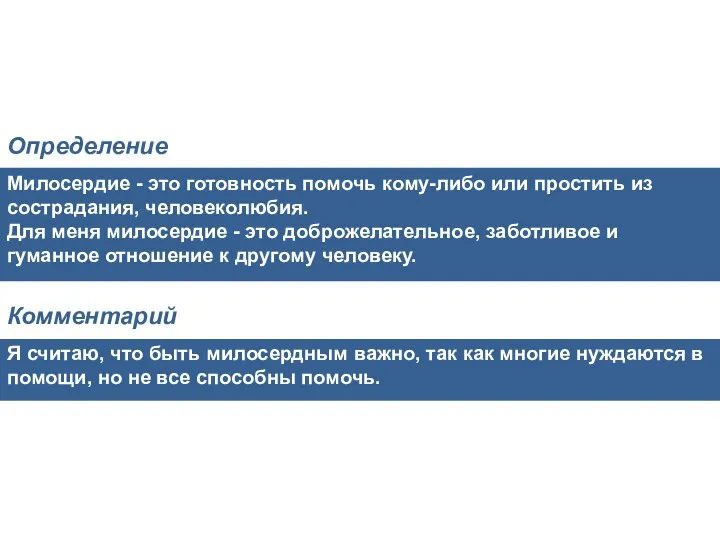 Определение

Милосердие - это готовность помочь кому-либо или простить из сострадания, человеколюбия.
Для меня милосердие - это доброжелательное, заботливое и гуманное отношение к другому человеку.

Комментарий

Я считаю, что быть милосердным важно, так как многие нуждаются в помощи, но не все способны помочь.